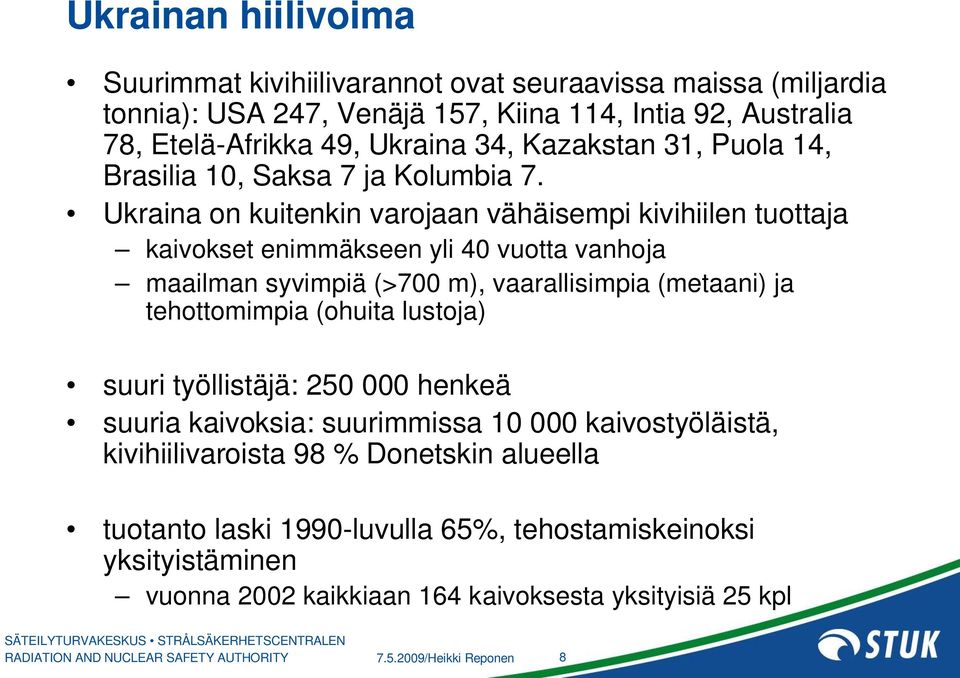 Ukrainan hiilivoima

• Suurimmat kivihiilivarannot ovat seuraavissa maissa (miljardia tonnia): USA 247, Venäjä 157, Kiina 114, Intia 92, Australia 78, Etelä-Afrikka 49, Ukraina 34, Kazakstan 31, Puola 14, Brasilia 10, Saksa 7 ja Kolumbia 7.

• Ukraina on kuitenkin varojaan vähäisempi kivihiilen tuottaja
– kaivokset enimmäkseen yli 40 vuotta vanhoja
– maailman syvimpiä (>700 m), vaarallisimpia (metaani) ja tehottomimpia (ohuita lustoja)

• suuri työllistäjä: 250 000 henkeä

• suuria kaivoksia: suurimmissa 10 000 kaivostyöläistä, kivihiilivaroista 98 % Donetskin alueella

• tuotanto laski 1990-luvulla 65%, tehostamiskeinoksi yksityistäminen
– vuonna 2002 kaikkiaan 164 kaivoksesta yksityisiä 25 kpl

SÄTEILYTURVAKESKUS • STRÅLSÄKERHETSCENTRALEN
RADIATION AND NUCLEAR SAFETY AUTHORITY

7.5.2009/Heikki Reponen

8

STUK